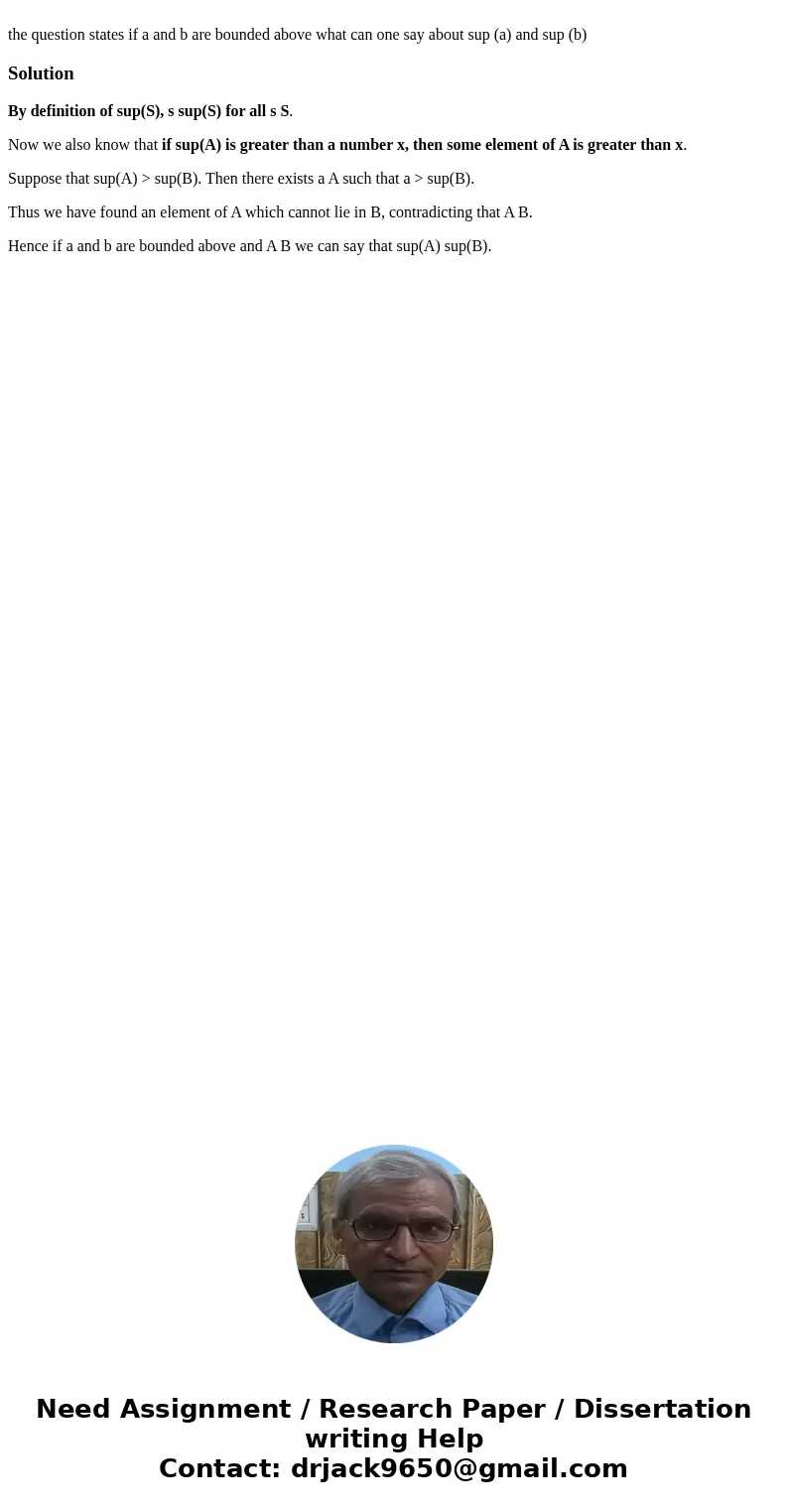 the question states if a and b are bounded above what can one say about sup (a) and sup (b)

Solution

By definition of sup(S), s sup(S) for all s S.

Now we also know that if sup(A) is greater than a number x, then some element of A is greater than x.

Suppose that sup(A) > sup(B). Then there exists a A such that a > sup(B).

Thus we have found an element of A which cannot lie in B, contradicting that A B.

Hence if a and b are bounded above and A B we can say that sup(A) sup(B).

Need Assignment / Research Paper / Dissertation writing Help
Contact: drjack9650@gmail.com